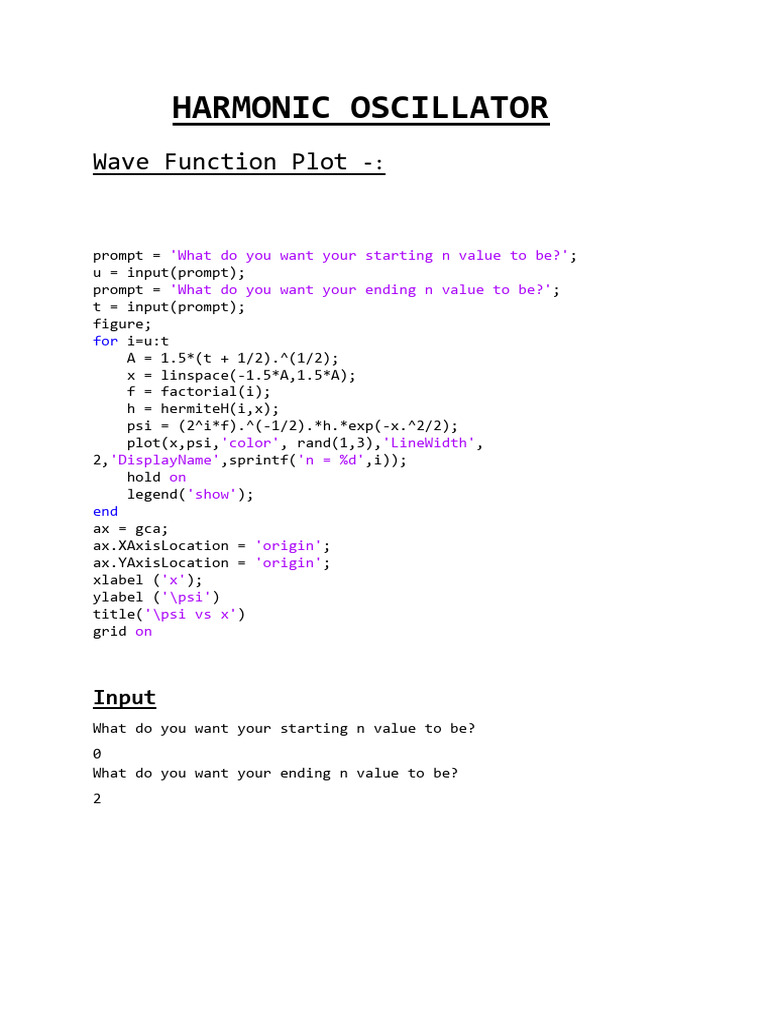 HARMONIC OSCILLATOR

Wave Function Plot -:

prompt = 'What do you want your starting n value to be?';
u = input(prompt);
prompt = 'What do you want your ending n value to be?';
t = input(prompt);
figure;
for i=u:t
    A = 1.5*(t + 1/2).^(1/2);
    x = linspace(-1.5*A,1.5*A);
    f = factorial(i);
    h = hermiteH(i,x);
    psi = (2^i*f).^(-1/2).*h.*exp(-x.^2/2);
    plot(x,psi,'color', rand(1,3),'LineWidth',
2,'DisplayName',sprintf('n = %d',i));
    hold on
    legend('show');
end
ax = gca;
ax.XAxisLocation = 'origin';
ax.YAxisLocation = 'origin';
xlabel ('x');
ylabel ('\psi')
title('\psi vs x')
grid on

Input

What do you want your starting n value to be?

0

What do you want your ending n value to be?

2